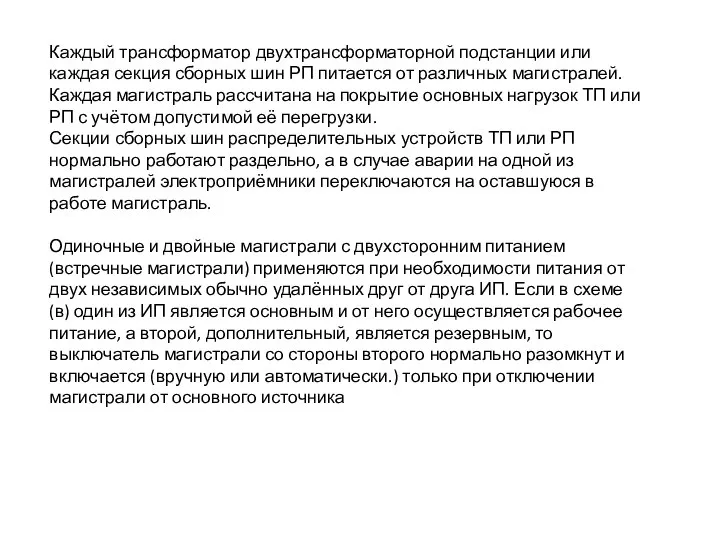 Каждый трансформатор двухтрансформаторной подстанции или каждая секция сборных шин РП питается от различных магистралей. Каждая магистраль рассчитана на покрытие основных нагрузок ТП или РП с учётом допустимой её перегрузки.
Секции сборных шин распределительных устройств ТП или РП нормально работают раздельно, а в случае аварии на одной из магистралей электроприёмники переключаются на оставшуюся в работе магистраль.

Одиночные и двойные магистрали с двухсторонним питанием (встречные магистрали) применяются при необходимости питания от двух независимых обычно удалённых друг от друга ИП. Если в схеме (в) один из ИП является основным и от него осуществляется рабочее питание, а второй, дополнительный, является резервным, то выключатель магистрали со стороны второго нормально разомкнут и включается (вручную или автоматически.) только при отключении магистрали от основного источника